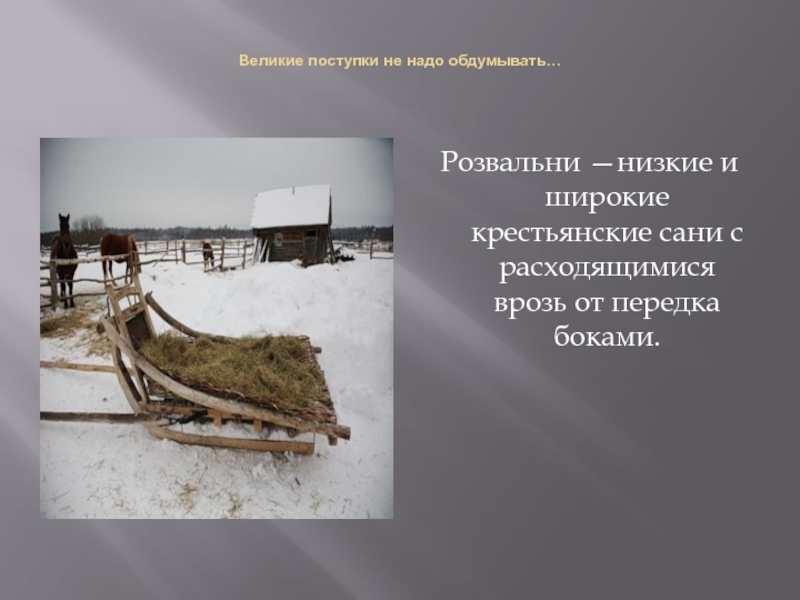 Великие поступки не надо обдумывать…

Розвальни —низкие и широкие крестьянские сани с расходящимися врозь от передка боками.